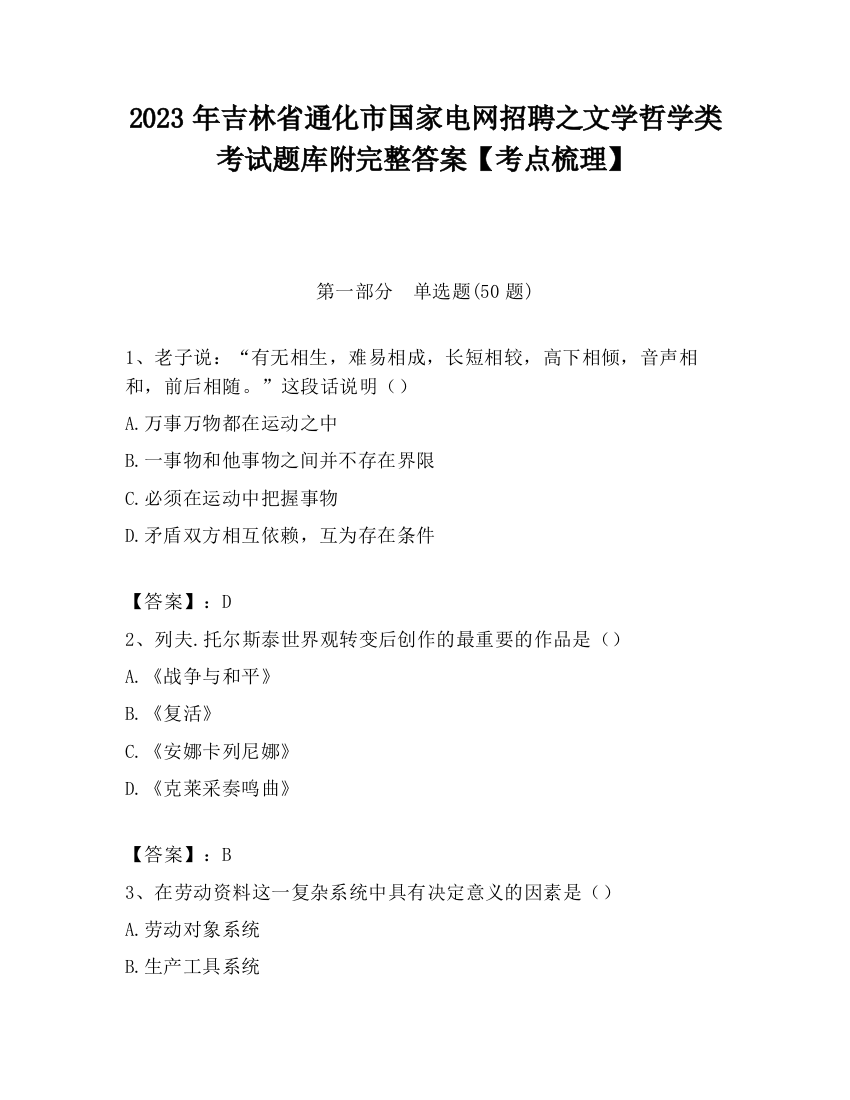 2023 年吉林省通化市国家电网招聘之文学哲学类考试题库附完整答案【考点梳理】

第一部分　单选题(50 题)

1、老子说：“有无相生，难易相成，长短相较，高下相倾，音声相和，前后相随。”这段话说明（）

A.万事万物都在运动之中

B.一事物和他事物之间并不存在界限

C.必须在运动中把握事物

D.矛盾双方相互依赖，互为存在条件

【答案】：D

2、列夫.托尔斯泰世界观转变后创作的最重要的作品是（）

A.《战争与和平》

B.《复活》

C.《安娜卡列尼娜》

D.《克莱采奏鸣曲》

【答案】：B

3、在劳动资料这一复杂系统中具有决定意义的因素是（）

A.劳动对象系统

B.生产工具系统